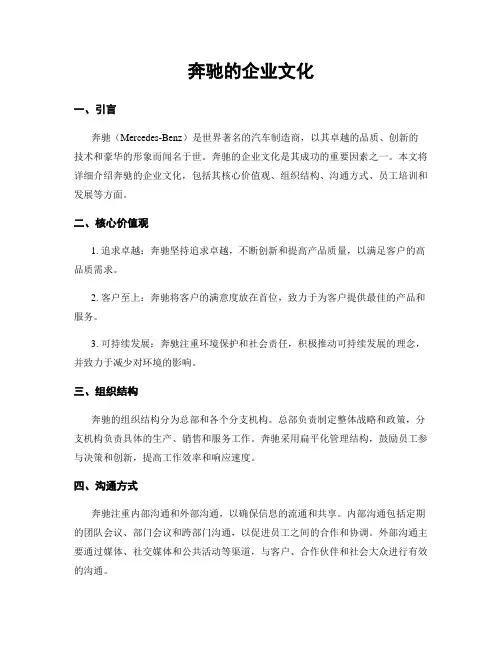 奔驰的企业文化

一、引言

奔驰（Mercedes-Benz）是世界著名的汽车制造商，以其卓越的品质、创新的技术和豪华的形象而闻名于世。奔驰的企业文化是其成功的重要因素之一。本文将详细介绍奔驰的企业文化，包括其核心价值观、组织结构、沟通方式、员工培训和发展等方面。

二、核心价值观

1. 追求卓越：奔驰坚持追求卓越，不断创新和提高产品质量，以满足客户的高品质需求。

2. 客户至上：奔驰将客户的满意度放在首位，致力于为客户提供最佳的产品和服务。

3. 可持续发展：奔驰注重环境保护和社会责任，积极推动可持续发展的理念，并致力于减少对环境的影响。

三、组织结构

奔驰的组织结构分为总部和各个分支机构。总部负责制定整体战略和政策，分支机构负责具体的生产、销售和服务工作。奔驰采用扁平化管理结构，鼓励员工参与决策和创新，提高工作效率和响应速度。

四、沟通方式

奔驰注重内部沟通和外部沟通，以确保信息的流通和共享。内部沟通包括定期的团队会议、部门会议和跨部门沟通，以促进员工之间的合作和协调。外部沟通主要通过媒体、社交媒体和公共活动等渠道，与客户、合作伙伴和社会大众进行有效的沟通。